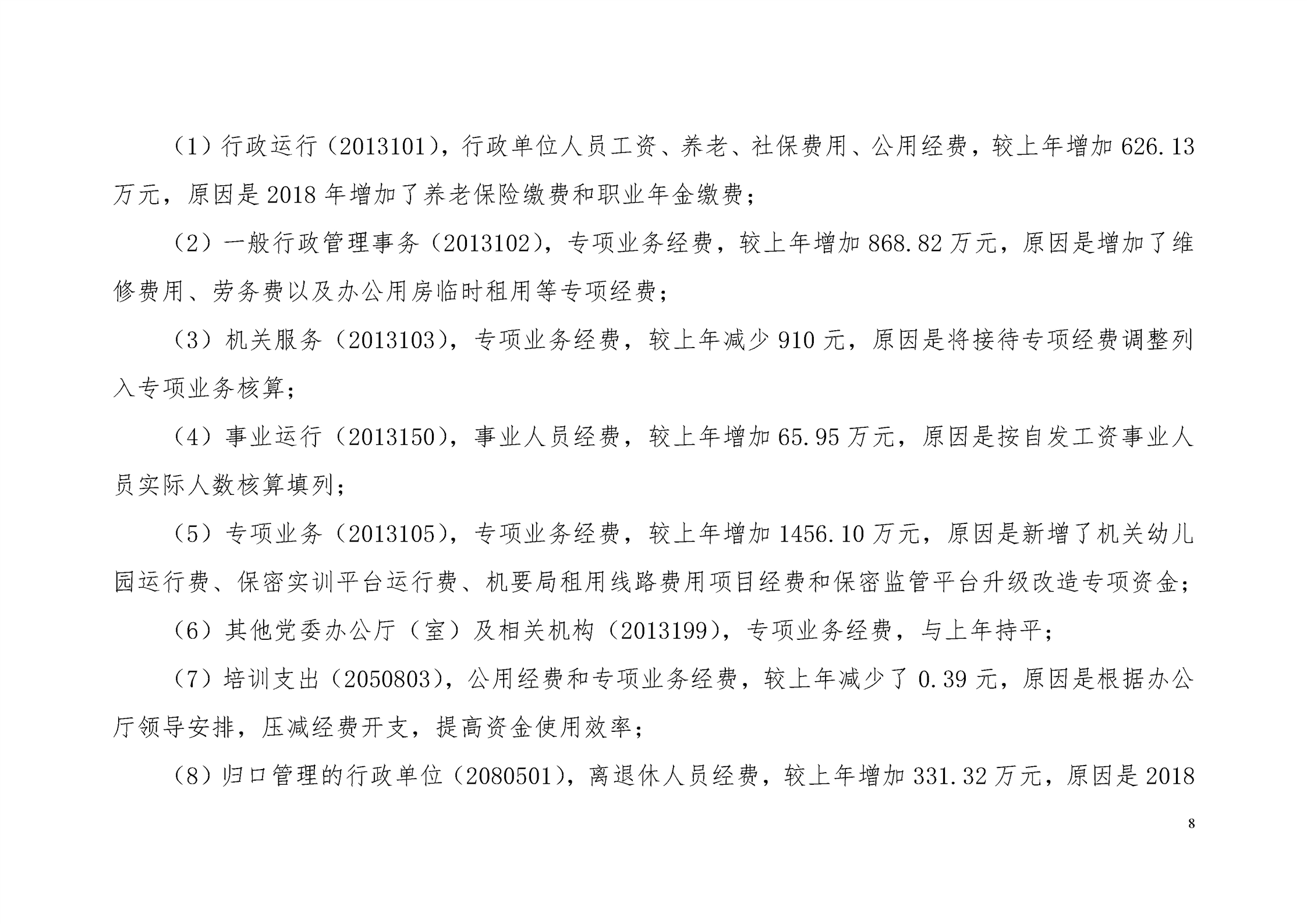 （1）行政运行（2013101），行政单位人员工资、养老、社保费用、公用经费，较上年增加 626.13 万元，原因是 2018 年增加了养老保险缴费和职业年金缴费；

（2）一般行政管理事务（2013102），专项业务经费，较上年增加 868.82 万元，原因是增加了维修费用、劳务费以及办公用房临时租用等专项经费；

（3）机关服务（2013103），专项业务经费，较上年减少 910 元，原因是将接待专项经费调整列入专项业务核算；

（4）事业运行（2013150），事业人员经费，较上年增加 65.95 万元，原因是按自发工资事业人员实际人数核算填列；

（5）专项业务（2013105），专项业务经费，较上年增加 1456.10 万元，原因是新增了机关幼儿园运行费、保密实训平台运行费、机要局租用线路费用项目经费和保密监管平台升级改造专项资金；

（6）其他党委办公厅（室）及相关机构（2013199），专项业务经费，与上年持平；

（7）培训支出（2050803），公用经费和专项业务经费，较上年减少了 0.39 元，原因是根据办公厅领导安排，压减经费开支，提高资金使用效率；

（8）归口管理的行政单位（2080501），离退休人员经费，较上年增加 331.32 万元，原因是 2018

8